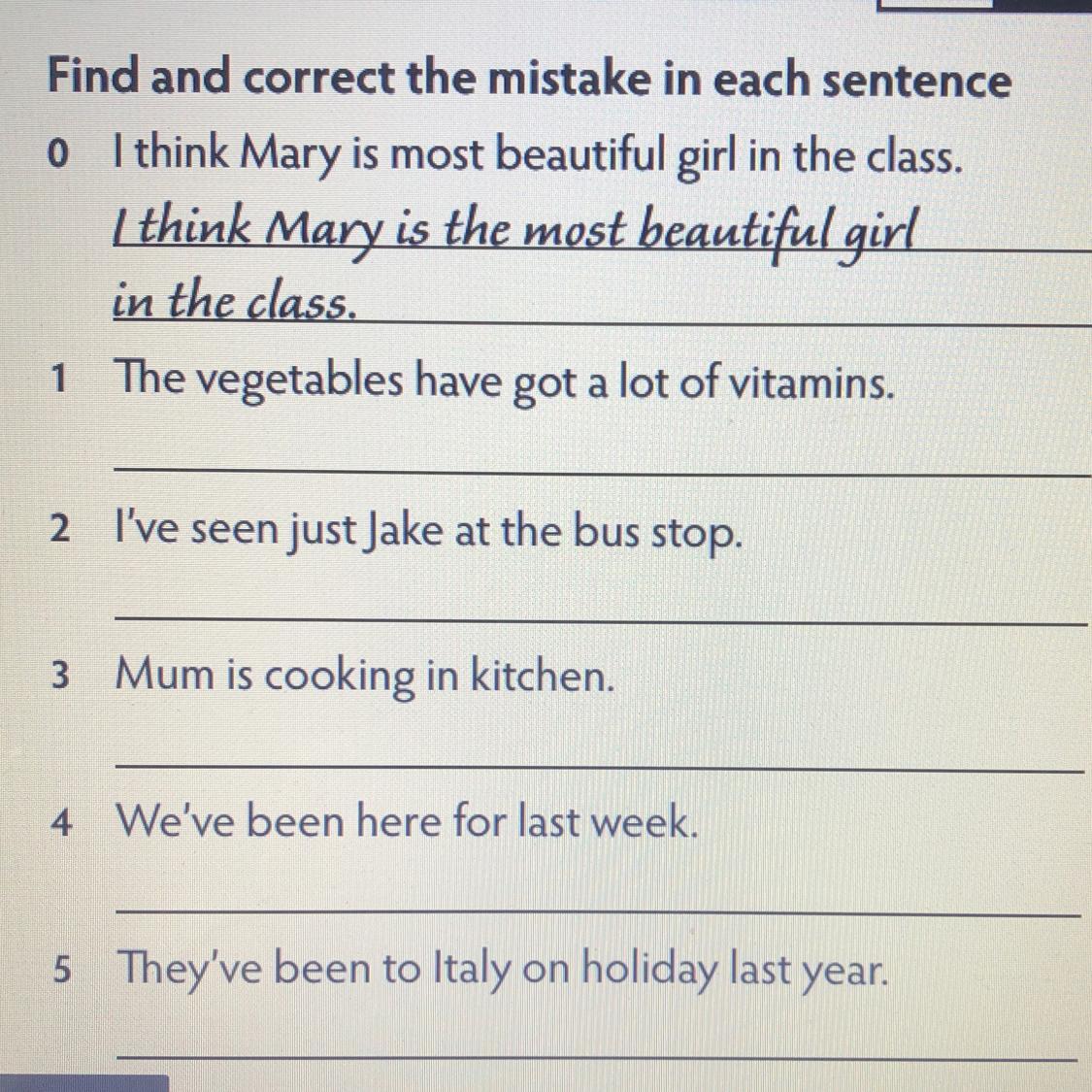 Find and correct the mistake in each sentence

0 I think Mary is most beautiful girl in the class.

I think Mary is the most beautiful girl in the class.

1 The vegetables have got a lot of vitamins.

____

2 I've seen just Jake at the bus stop.

____

3 Mum is cooking in kitchen.

____

4 We've been here for last week.

____

5 They've been to Italy on holiday last year.

____